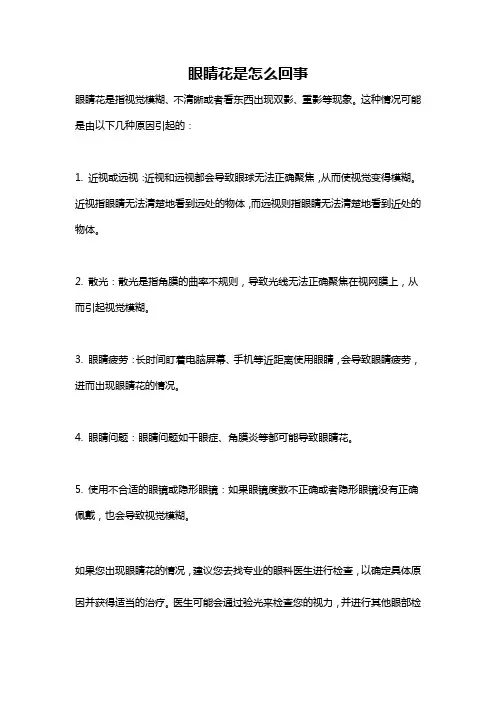 眼睛花是怎么回事

眼睛花是指视觉模糊、不清晰或者看东西出现双影、重影等现象。这种情况可能是由以下几种原因引起的：

1. 近视或远视：近视和远视都会导致眼球无法正确聚焦，从而使视觉变得模糊。近视指眼睛无法清楚地看到远处的物体，而远视则指眼睛无法清楚地看到近处的物体。

2. 散光：散光是指角膜的曲率不规则，导致光线无法正确聚焦在视网膜上，从而引起视觉模糊。

3. 眼睛疲劳：长时间盯着电脑屏幕、手机等近距离使用眼睛，会导致眼睛疲劳，进而出现眼睛花的情况。

4. 眼睛问题：眼睛问题如干眼症、角膜炎等都可能导致眼睛花。

5. 使用不合适的眼镜或隐形眼镜：如果眼镜度数不正确或者隐形眼镜没有正确佩戴，也会导致视觉模糊。

如果您出现眼睛花的情况，建议您去找专业的眼科医生进行检查，以确定具体原因并获得适当的治疗。医生可能会通过验光来检查您的视力，并进行其他眼部检